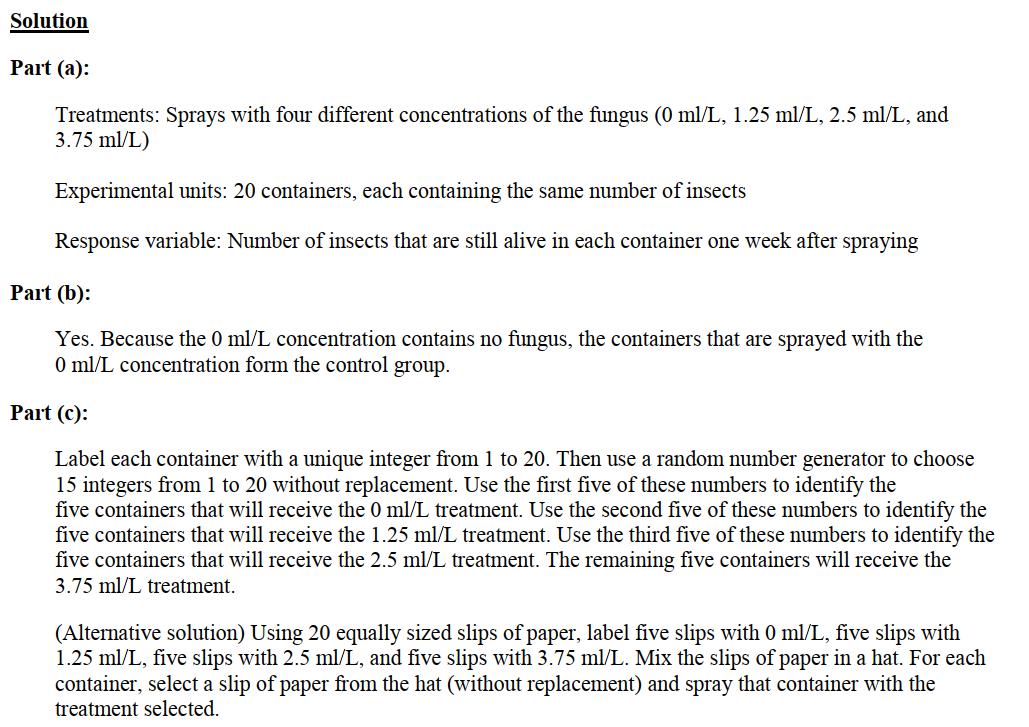 Solution

Part (a):

Treatments: Sprays with four different concentrations of the fungus (0 ml/L, 1.25 ml/L, 2.5 ml/L, and 3.75 ml/L)

Experimental units: 20 containers, each containing the same number of insects

Response variable: Number of insects that are still alive in each container one week after spraying

Part (b):

Yes. Because the 0 ml/L concentration contains no fungus, the containers that are sprayed with the 0 ml/L concentration form the control group.

Part (c):

Label each container with a unique integer from 1 to 20. Then use a random number generator to choose 15 integers from 1 to 20 without replacement. Use the first five of these numbers to identify the five containers that will receive the 0 ml/L treatment. Use the second five of these numbers to identify the five containers that will receive the 1.25 ml/L treatment. Use the third five of these numbers to identify the five containers that will receive the 2.5 ml/L treatment. The remaining five containers will receive the 3.75 ml/L treatment.

(Alternative solution) Using 20 equally sized slips of paper, label five slips with 0 ml/L, five slips with 1.25 ml/L, five slips with 2.5 ml/L, and five slips with 3.75 ml/L. Mix the slips of paper in a hat. For each container, select a slip of paper from the hat (without replacement) and spray that container with the treatment selected.